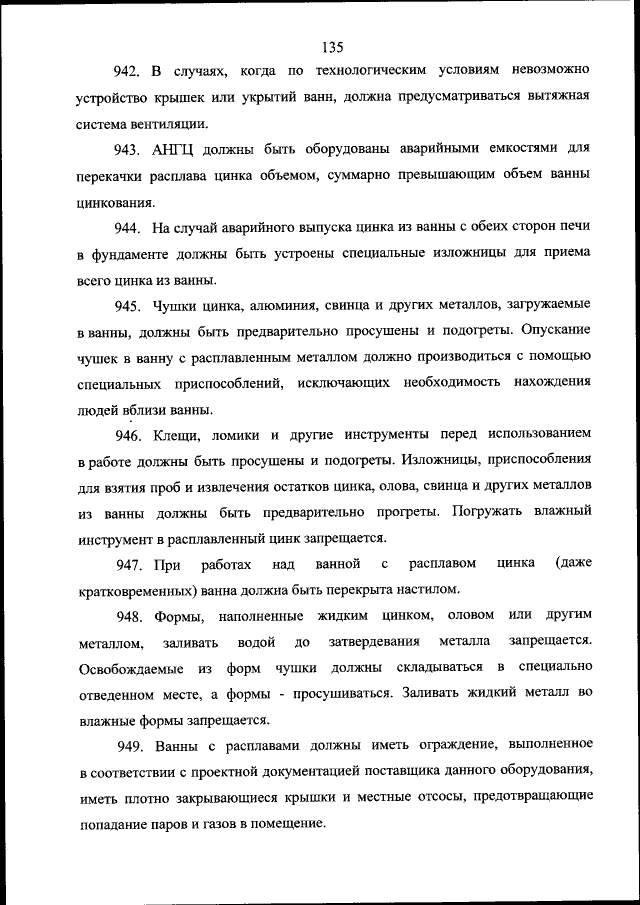 135

942. В случаях, когда по технологическим условиям невозможно устройство крышек или укрытий ванн, должна предусматриваться вытяжная система вентиляции.

943. АНГЦ должны быть оборудованы аварийными емкостями для перекачки расплава цинка объемом, суммарно превышающим объем ванны цинкования.

944. На случай аварийного выпуска цинка из ванны с обеих сторон печи в фундаменте должны быть устроены специальные изложницы для приема всего цинка из ванны.

945. Чушки цинка, алюминия, свинца и других металлов, загружаемые в ванны, должны быть предварительно просушены и подогреты. Опускание чушек в ванну с расплавленным металлом должно производиться с помощью специальных приспособлений, исключающих необходимость нахождения людей вблизи ванны.

946. Клещи, ломики и другие инструменты перед использованием в работе должны быть просушены и подогреты. Изложницы, приспособления для взятия проб и извлечения остатков цинка, олова, свинца и других металлов из ванны должны быть предварительно прогреты. Погружать влажный инструмент в расплавленный цинк запрещается.

947. При работах над ванной с расплавом цинка (даже кратковременных) ванна должна быть перекрыта настилом.

948. Формы, наполненные жидким цинком, оловом или другим металлом, заливать водой до затвердевания металла запрещается. Освобождаемые из форм чушки должны складываться в специально отведенном месте, а формы - просушиваться. Заливать жидкий металл во влажные формы запрещается.

949. Ванны с расплавами должны иметь ограждение, выполненное в соответствии с проектной документацией поставщика данного оборудования, иметь плотно закрывающиеся крышки и местные отсосы, предотвращающие попадание паров и газов в помещение.